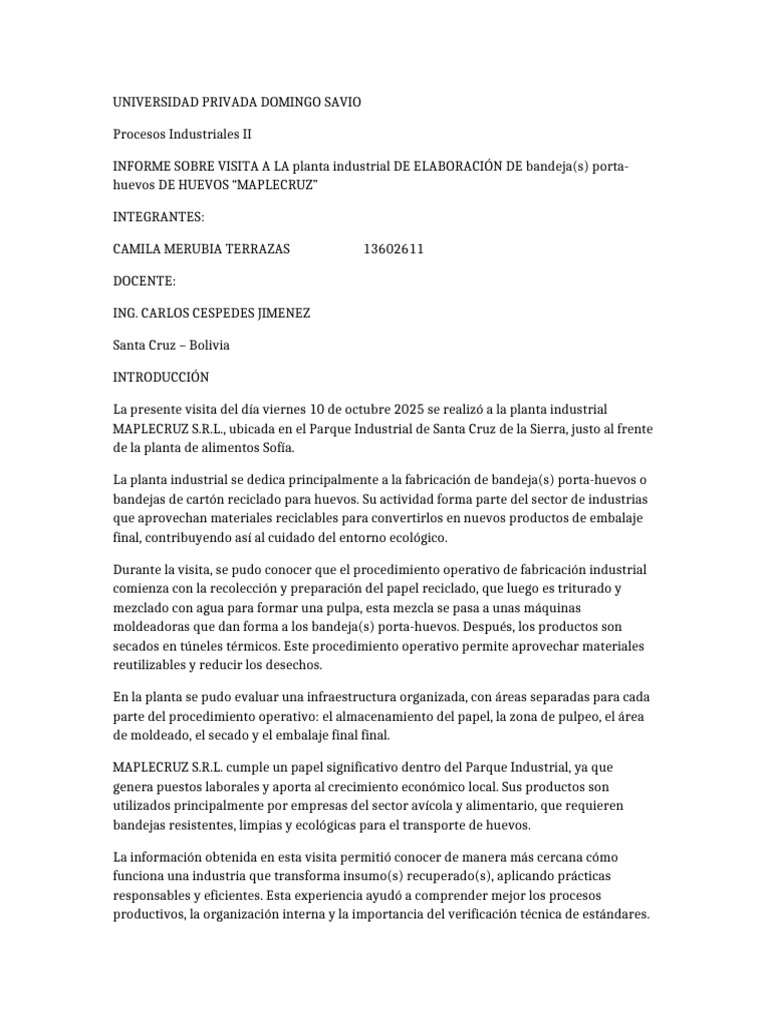 UNIVERSIDAD PRIVADA DOMINGO SAVIO

Procesos Industriales II

INFORME SOBRE VISITA A LA planta industrial DE ELABORACIÓN DE bandeja(s) porta-huevos DE HUEVOS “MAPLECRUZ”

INTEGRANTES:

CAMILA MERUBIA TERRAZAS 13602611

DOCENTE:

ING. CARLOS CESPEDES JIMENEZ

Santa Cruz – Bolivia

INTRODUCCIÓN

La presente visita del día viernes 10 de octubre 2025 se realizó a la planta industrial MAPLECRUZ S.R.L., ubicada en el Parque Industrial de Santa Cruz de la Sierra, justo al frente de la planta de alimentos Sofía.

La planta industrial se dedica principalmente a la fabricación de bandeja(s) porta-huevos o bandejas de cartón reciclado para huevos. Su actividad forma parte del sector de industrias que aprovechan materiales reciclables para convertirlos en nuevos productos de embalaje final, contribuyendo así al cuidado del entorno ecológico.

Durante la visita, se pudo conocer que el procedimiento operativo de fabricación industrial comienza con la recolección y preparación del papel reciclado, que luego es triturado y mezclado con agua para formar una pulpa, esta mezcla se pasa a unas máquinas moldeadoras que dan forma a los bandeja(s) porta-huevos. Después, los productos son secados en túneles térmicos. Este procedimiento operativo permite aprovechar materiales reutilizables y reducir los desechos.

En la planta se pudo evaluar una infraestructura organizada, con áreas separadas para cada parte del procedimiento operativo: el almacenamiento del papel, la zona de pulpeo, el área de moldeado, el secado y el embalaje final final.

MAPLECRUZ S.R.L. cumple un papel significativo dentro del Parque Industrial, ya que genera puestos laborales y aporta al crecimiento económico local. Sus productos son utilizados principalmente por empresas del sector avícola y alimentario, que requieren bandejas resistentes, limpias y ecológicas para el transporte de huevos.

La información obtenida en esta visita permitió conocer de manera más cercana cómo funciona una industria que transforma insumo(s) recuperado(s), aplicando prácticas responsables y eficientes. Esta experiencia ayudó a comprender mejor los procesos productivos, la organización interna y la importancia del verificación técnica de estándares.